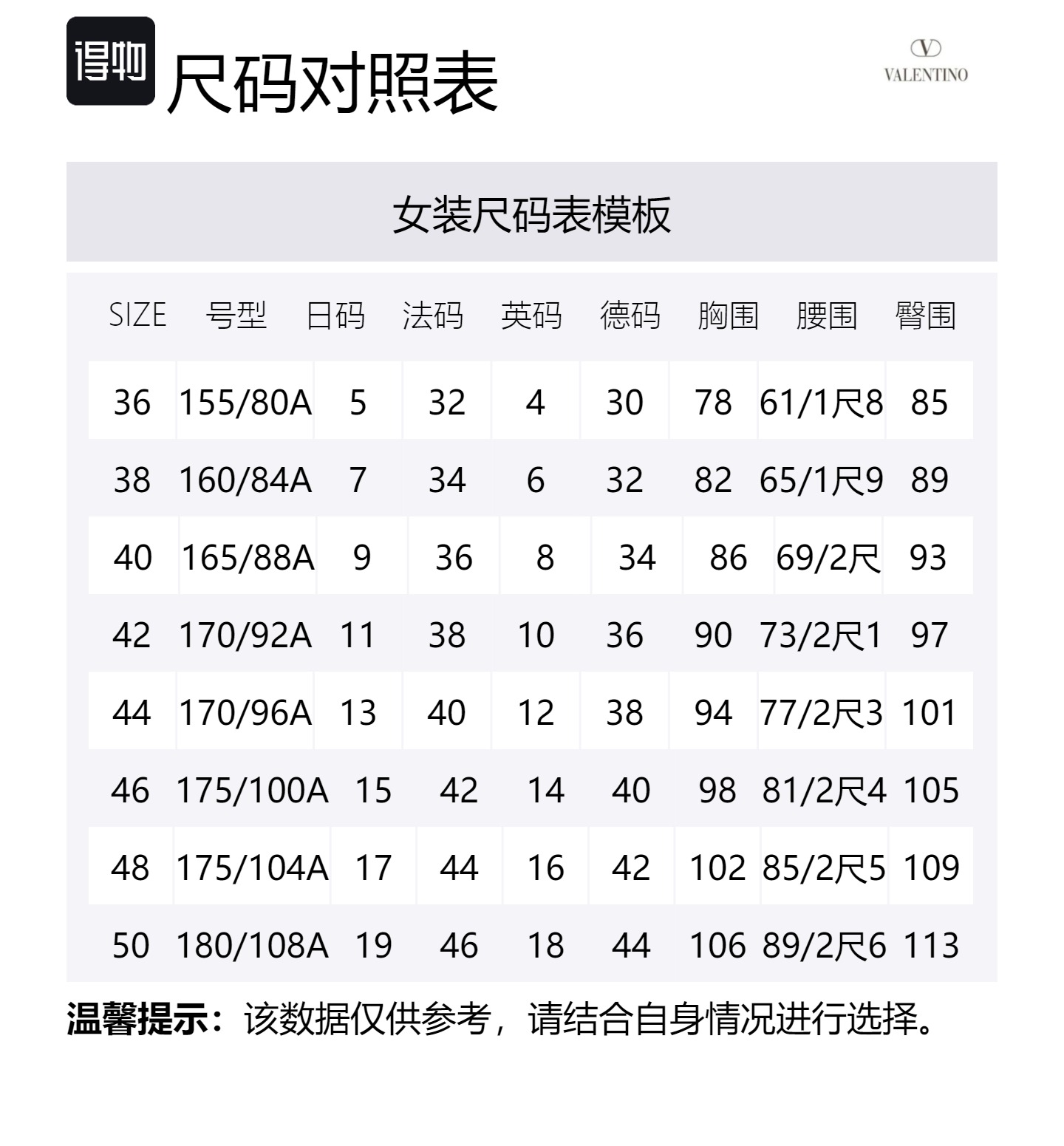 得物 尺码对照表

V
VALENTINO

女装尺码表模板

| SIZE | 号型 | 日码 | 法码 | 英码 | 德码 | 胸围 | 腰围 | 臀围 |
|---|---|---|---|---|---|---|---|---|
| 36 | 155/80A | 5 | 32 | 4 | 30 | 78 | 61/1尺8 | 85 |
| 38 | 160/84A | 7 | 34 | 6 | 32 | 82 | 65/1尺9 | 89 |
| 40 | 165/88A | 9 | 36 | 8 | 34 | 86 | 69/2尺 | 93 |
| 42 | 170/92A | 11 | 38 | 10 | 36 | 90 | 73/2尺1 | 97 |
| 44 | 170/96A | 13 | 40 | 12 | 38 | 94 | 77/2尺3 | 101 |
| 46 | 175/100A | 15 | 42 | 14 | 40 | 98 | 81/2尺4 | 105 |
| 48 | 175/104A | 17 | 44 | 16 | 42 | 102 | 85/2尺5 | 109 |
| 50 | 180/108A | 19 | 46 | 18 | 44 | 106 | 89/2尺6 | 113 |

温馨提示：该数据仅供参考，请结合自身情况进行选择。